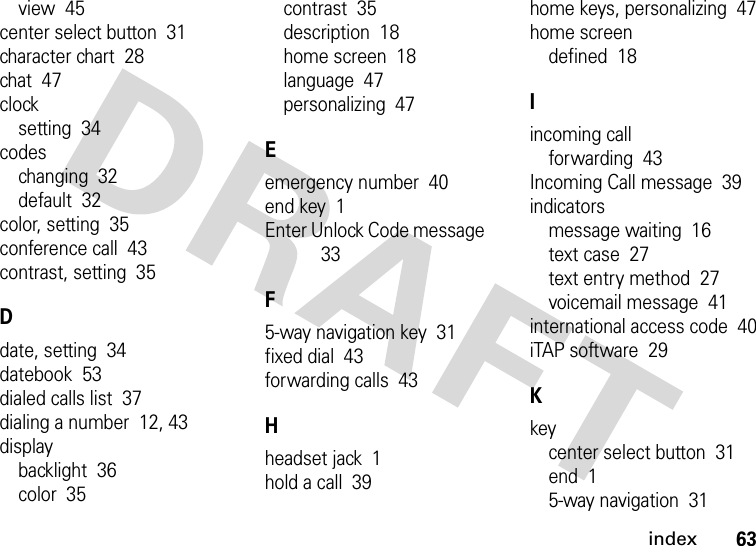 view 45
center select button 31
character chart 28
chat 47
clock
setting 34
codes
changing 32
default 32
color, setting 35
conference call 43
contrast, setting 35

D

date, setting 34
datebook 53
dialed calls list 37
dialing a number 12, 43
display
backlight 36
color 35

contrast 35
description 18
home screen 18
language 47
personalizing 47

E

emergency number 40
end key 1
Enter Unlock Code message 33

F

5-way navigation key 31
fixed dial 43
forwarding calls 43

H

headset jack 1
hold a call 39

home keys, personalizing 47
home screen
defined 18

I

incoming call
forwarding 43
Incoming Call message 39
indicators
message waiting 16
text case 27
text entry method 27
voicemail message 41
international access code 40
iTAP software 29

K

key
center select button 31
end 1
5-way navigation 31

DRAFT

index 63